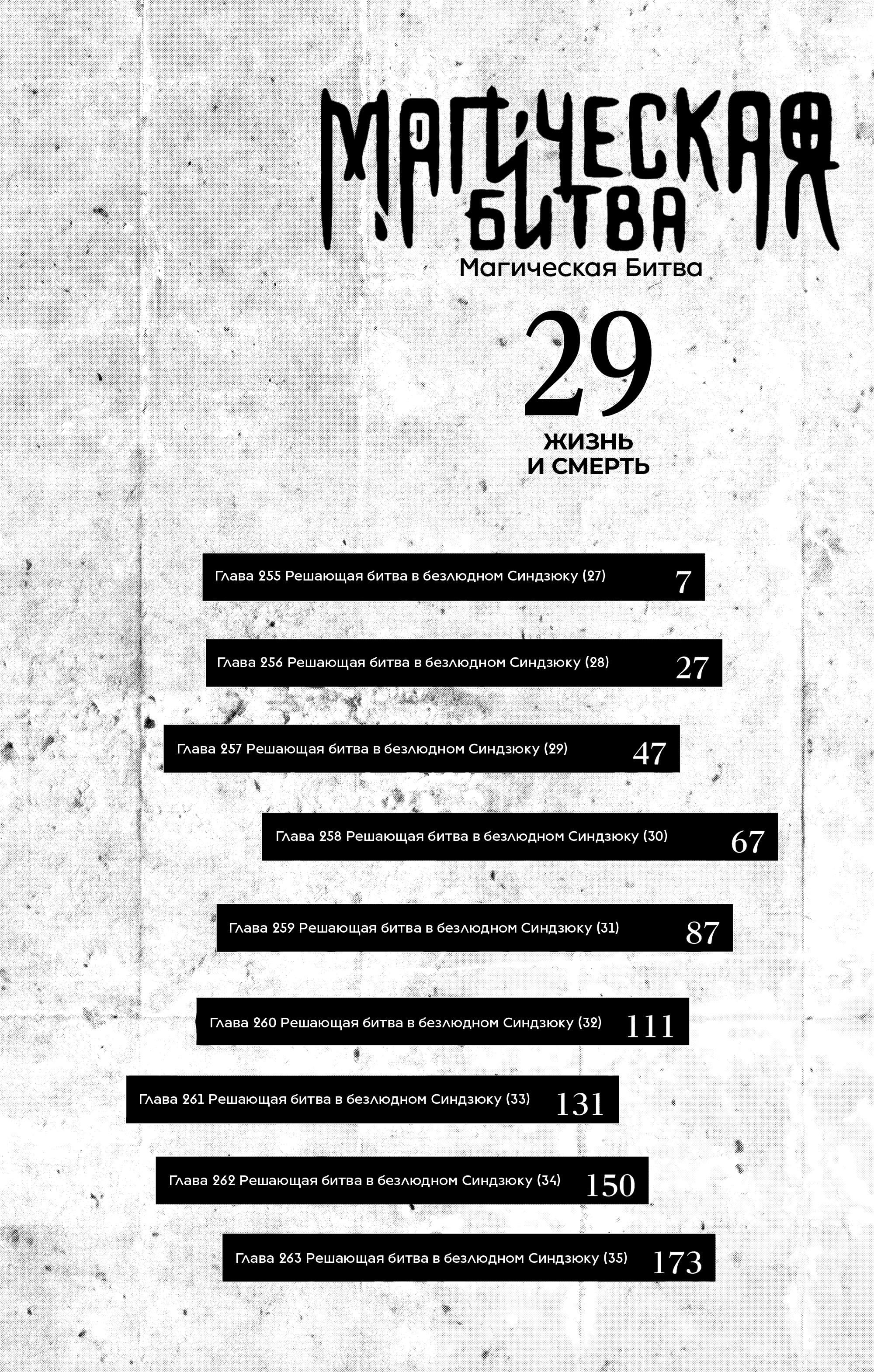 МАГИЧЕСКАЯ БИТВА

Магическая Битва

29

ЖИЗНЬ И СМЕРТЬ

Глава 255 Решающая битва в безлюдном Синдзюку (27) 7

Глава 256 Решающая битва в безлюдном Синдзюку (28) 27

Глава 257 Решающая битва в безлюдном Синдзюку (29) 47

Глава 258 Решающая битва в безлюдном Синдзюку (30) 67

Глава 259 Решающая битва в безлюдном Синдзюку (31) 87

Глава 260 Решающая битва в безлюдном Синдзюку (32) 111

Глава 261 Решающая битва в безлюдном Синдзюку (33) 131

Глава 262 Решающая битва в безлюдном Синдзюку (34) 150

Глава 263 Решающая битва в безлюдном Синдзюку (35) 173